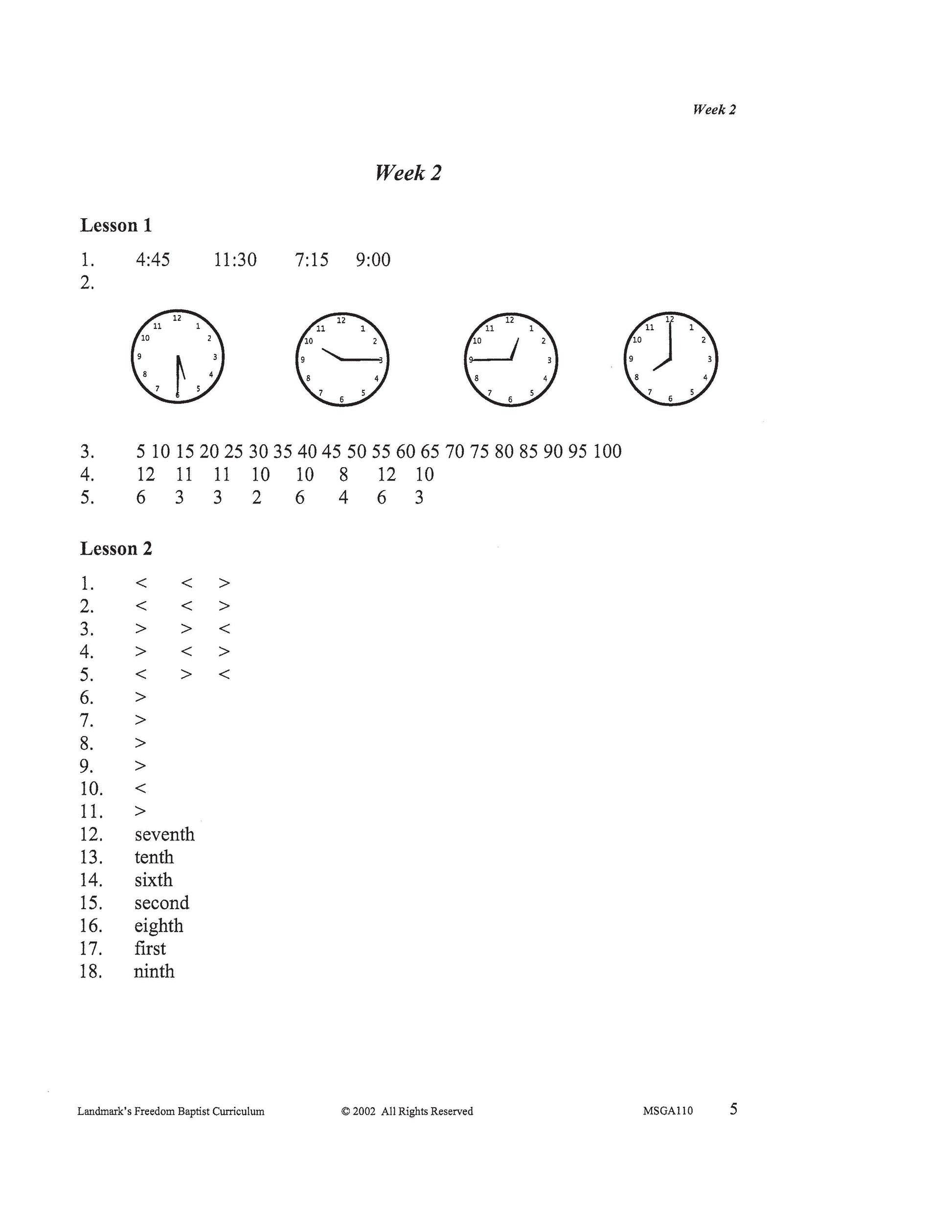 Week 2

Week 2

Lesson 1

1. 4:45 11:30 7:15 9:00
2.

12 1 2 3 4 5 6 7 8 9 10 11

12 1 2 3 4 5 6 7 8 9 10 11

12 1 2 3 4 5 6 7 8 9 10 11

12 1 2 3 4 5 6 7 8 9 10 11

3. 5 10 15 20 25 30 35 40 45 50 55 60 65 70 75 80 85 90 95 100
4. 12 11 11 10 10 8 12 10
5. 6 3 3 2 6 4 6 3

Lesson 2

1. < < >
2. < < >
3. > > <
4. > < >
5. < > <
6. >
7. >
8. >
9. >
10. <
11. >
12. seventh
13. tenth
14. sixth
15. second
16. eighth
17. first
18. ninth

Landmark's Freedom Baptist Curriculum © 2002 All Rights Reserved MSGA110 5